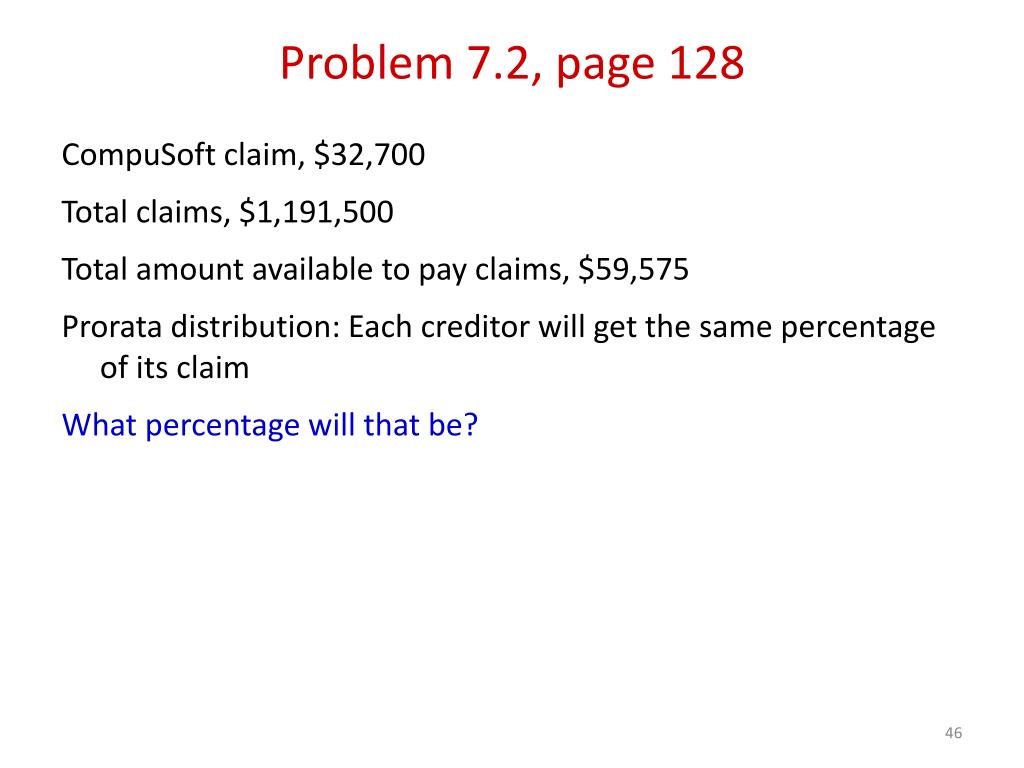 Problem 7.2, page 128

CompuSoft claim, \$32,700

Total claims, \$1,191,500

Total amount available to pay claims, \$59,575

Prorata distribution: Each creditor will get the same percentage of its claim

What percentage will that be?

46